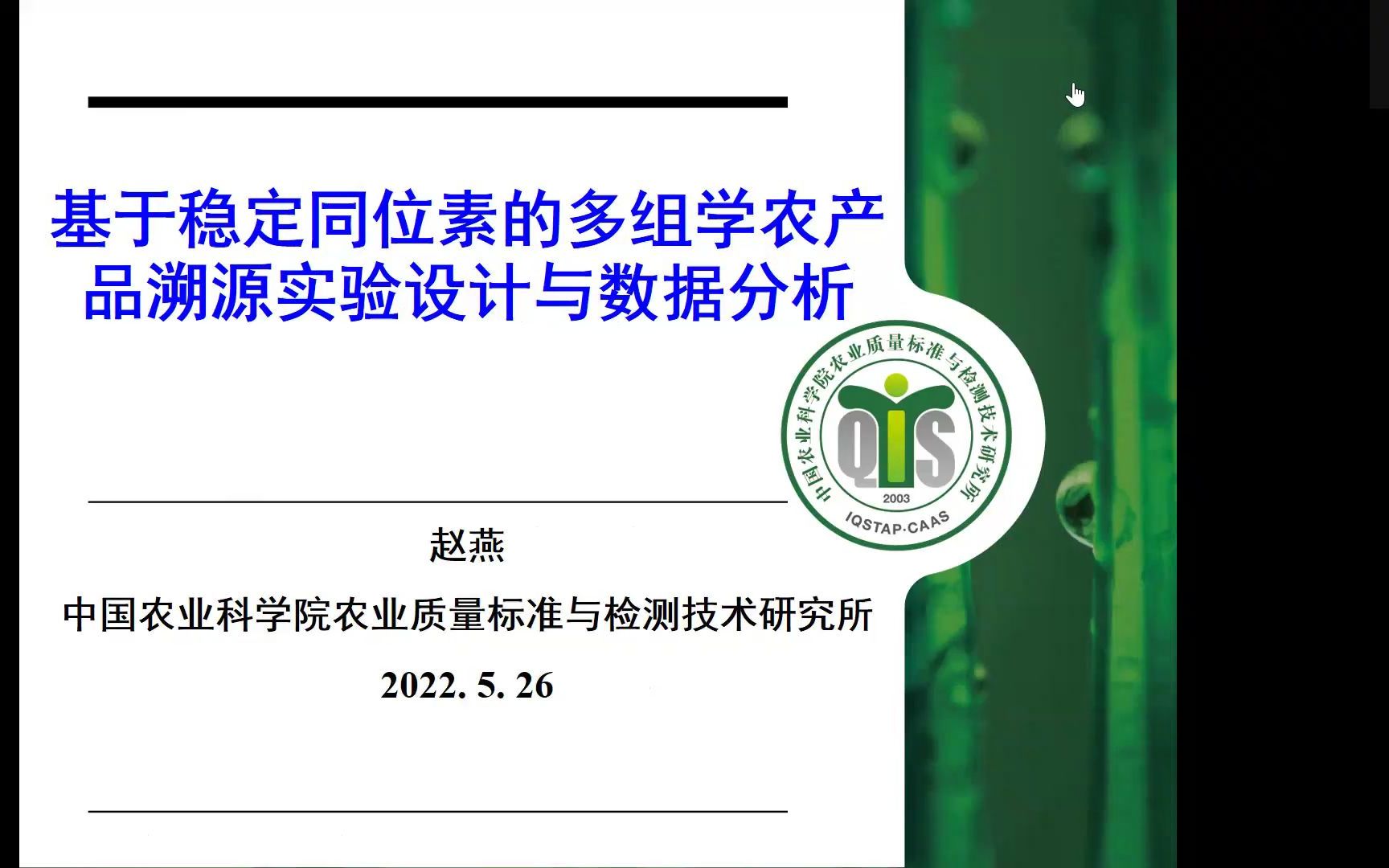 基于稳定同位素的多组学农产品溯源实验设计与数据分析

中国农业科学院农业质量标准与检测技术研究所

QIS

2003

IQSTAP·CAAS

赵燕

中国农业科学院农业质量标准与检测技术研究所

2022. 5. 26